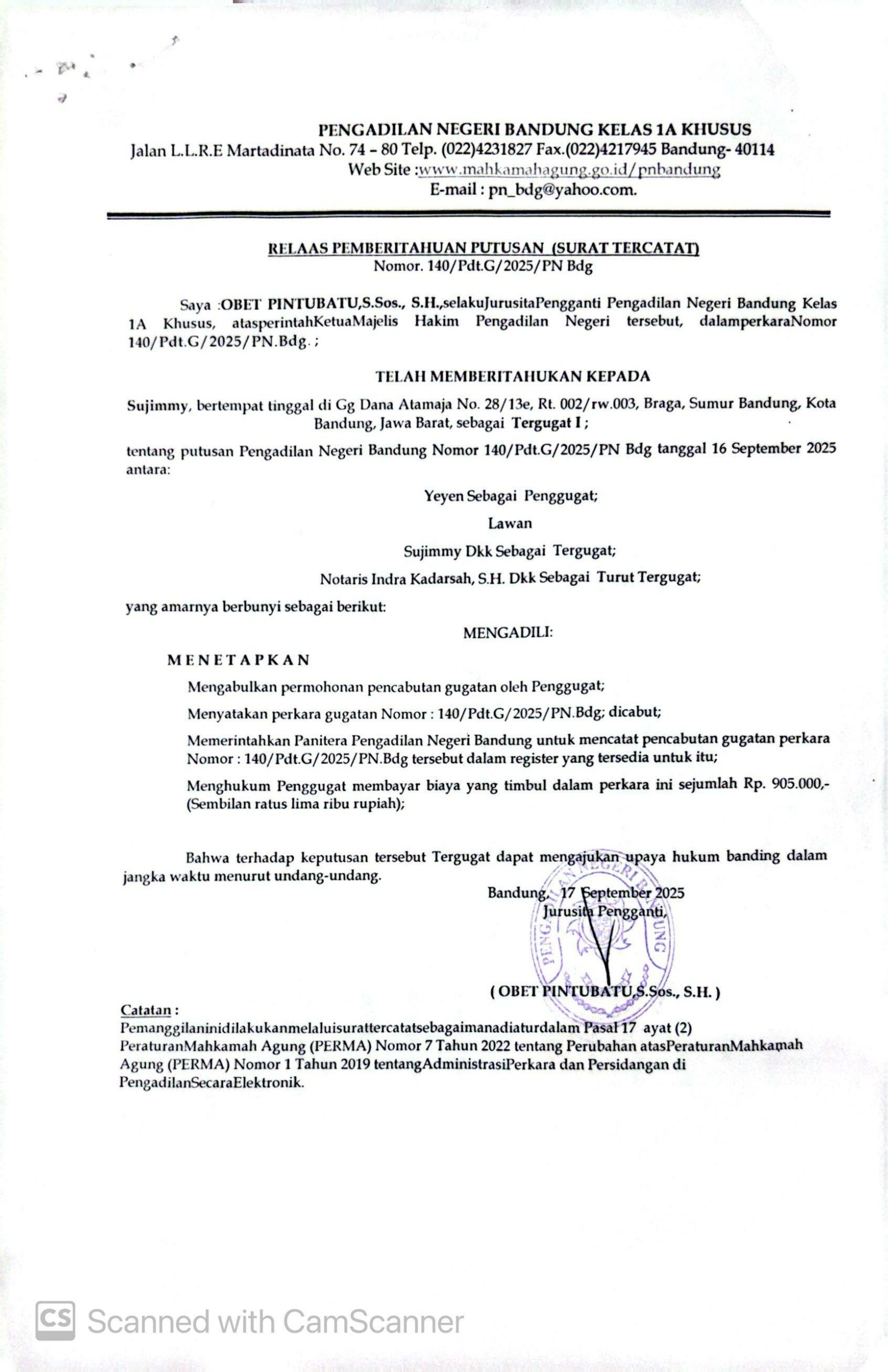 PENGADILAN NEGERI BANDUNG KELAS 1A KHUSUS
Jalan L.L.R.E Martadinata No. 74 – 80 Telp. (022)4231827 Fax.(022)4217945 Bandung- 40114
Web Site :www.mahkamahagung.go.id/pnbandung
E-mail : pn_bdg@yahoo.com.

RELAAS PEMBERITAHUAN PUTUSAN (SURAT TERCATAT)
Nomor. 140/Pdt.G/2025/PN Bdg

Saya :OBET PINTUBATU,S.Sos., S.H.,selakuJurusitaPengganti Pengadilan Negeri Bandung Kelas 1A Khusus, atasperintahKetuaMajelis Hakim Pengadilan Negeri tersebut, dalamperkaraNomor 140/Pdt.G/2025/PN.Bdg. ;

TELAH MEMBERITAHUKAN KEPADA

Sujimmy, bertempat tinggal di Gg Dana Atamaja No. 28/13e, Rt. 002/rw.003, Braga, Sumur Bandung, Kota Bandung, Jawa Barat, sebagai Tergugat I ;

tentang putusan Pengadilan Negeri Bandung Nomor 140/Pdt.G/2025/PN Bdg tanggal 16 September 2025 antara:

Yeyen Sebagai Penggugat;

Lawan

Sujimmy Dkk Sebagai Tergugat;

Notaris Indra Kadarsah, S.H. Dkk Sebagai Turut Tergugat;

yang amarnya berbunyi sebagai berikut:

MENGADILI:

MENETAPKAN

Mengabulkan permohonan pencabutan gugatan oleh Penggugat;

Menyatakan perkara gugatan Nomor : 140/Pdt.G/2025/PN.Bdg; dicabut;

Memerintahkan Panitera Pengadilan Negeri Bandung untuk mencatat pencabutan gugatan perkara Nomor : 140/Pdt.G/2025/PN.Bdg tersebut dalam register yang tersedia untuk itu;

Menghukum Penggugat membayar biaya yang timbul dalam perkara ini sejumlah Rp. 905.000,- (Sembilan ratus lima ribu rupiah);

Bahwa terhadap keputusan tersebut Tergugat dapat mengajukan upaya hukum banding dalam jangka waktu menurut undang-undang.

Bandung, 17 September 2025
Jurusita Pengganti,

PENGADILAN NEGERI BANDUNG

( OBET PINTUBATU,S.Sos., S.H. )

Catatan :
Pemanggilaninidilakukanmelaluisurattercatatsebagaimanadiaturdalam Pasal 17 ayat (2) PeraturanMahkamah Agung (PERMA) Nomor 7 Tahun 2022 tentang Perubahan atasPeraturanMahkamah Agung (PERMA) Nomor 1 Tahun 2019 tentangAdministrasiPerkara dan Persidangan di PengadilanSecaraElektronik.

CS Scanned with CamScanner